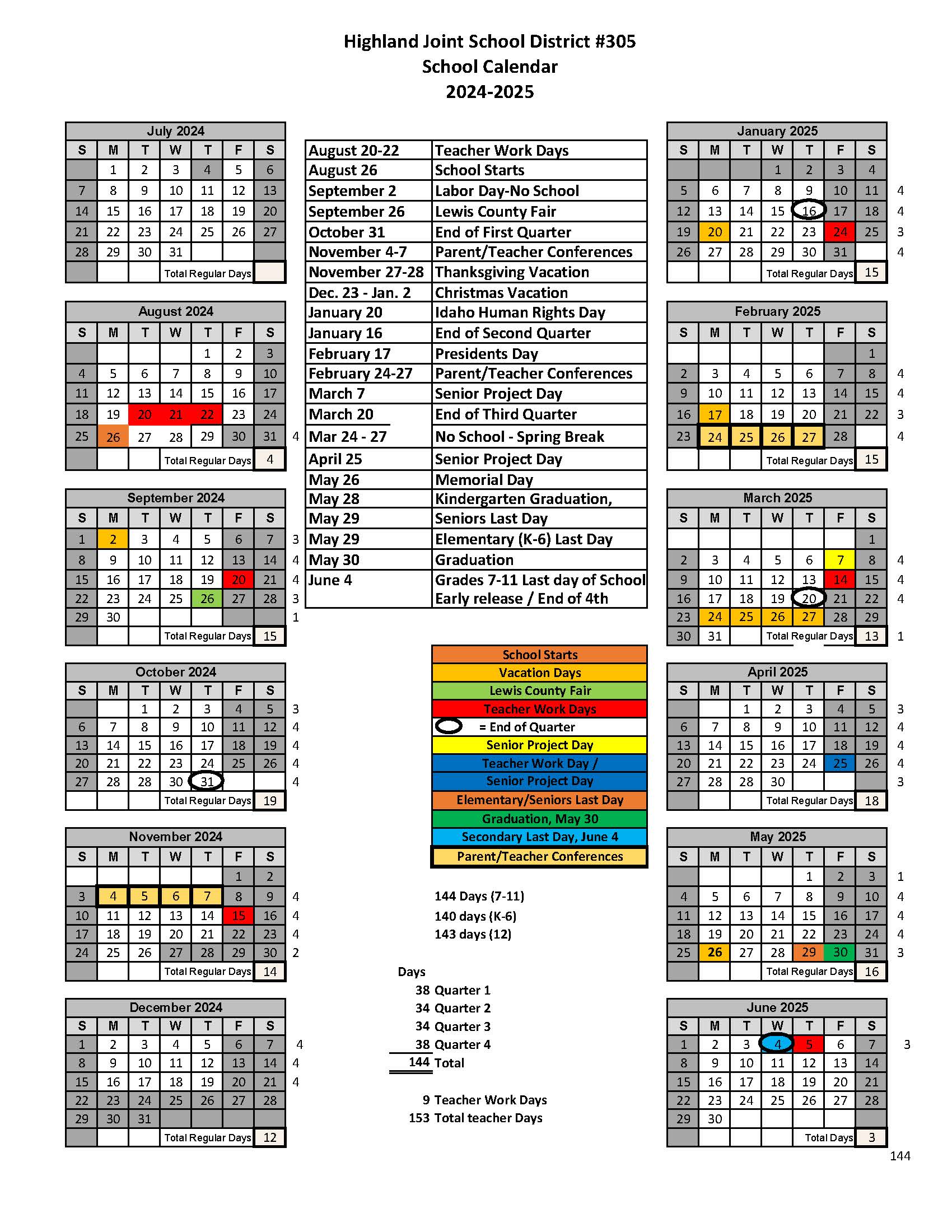 Highland Joint School District #305
School Calendar
2024-2025

July 2024

| S | M | T | W | T | F | S |
|---|---|---|---|---|---|---|
| | 1 | 2 | 3 | 4 | 5 | 6 |
| 7 | 8 | 9 | 10 | 11 | 12 | 13 |
| 14 | 15 | 16 | 17 | 18 | 19 | 20 |
| 21 | 22 | 23 | 24 | 25 | 26 | 27 |
| 28 | 29 | 30 | 31 | | | |
| | | | Total Regular Days | | | |

August 2024

| S | M | T | W | T | F | S | |
|---|---|---|---|---|---|---|---|
| | | | | 1 | 2 | 3 | |
| 4 | 5 | 6 | 7 | 8 | 9 | 10 | |
| 11 | 12 | 13 | 14 | 15 | 16 | 17 | |
| 18 | 19 | 20 | 21 | 22 | 23 | 24 | |
| 25 | 26 | 27 | 28 | 29 | 30 | 31 | 4 |
| | | | Total Regular Days | | | 4 | |

September 2024

| S | M | T | W | T | F | S | |
|---|---|---|---|---|---|---|---|
| 1 | 2 | 3 | 4 | 5 | 6 | 7 | 3 |
| 8 | 9 | 10 | 11 | 12 | 13 | 14 | 4 |
| 15 | 16 | 17 | 18 | 19 | 20 | 21 | 4 |
| 22 | 23 | 24 | 25 | 26 | 27 | 28 | 3 |
| 29 | 30 | | | | | | 1 |
| | | | Total Regular Days | | | 15 | |

October 2024

| S | M | T | W | T | F | S | |
|---|---|---|---|---|---|---|---|
| | | 1 | 2 | 3 | 4 | 5 | 3 |
| 6 | 7 | 8 | 9 | 10 | 11 | 12 | 4 |
| 13 | 14 | 15 | 16 | 17 | 18 | 19 | 4 |
| 20 | 21 | 22 | 23 | 24 | 25 | 26 | 4 |
| 27 | 28 | 28 | 30 | 31 | | | 4 |
| | | | Total Regular Days | | | 19 | |

November 2024

| S | M | T | W | T | F | S | |
|---|---|---|---|---|---|---|---|
| | | | | | 1 | 2 | |
| 3 | 4 | 5 | 6 | 7 | 8 | 9 | 4 |
| 10 | 11 | 12 | 13 | 14 | 15 | 16 | 4 |
| 17 | 18 | 19 | 20 | 21 | 22 | 23 | 4 |
| 24 | 25 | 26 | 27 | 28 | 29 | 30 | 2 |
| | | | Total Regular Days | | | 14 | |

December 2024

| S | M | T | W | T | F | S | |
|---|---|---|---|---|---|---|---|
| 1 | 2 | 3 | 4 | 5 | 6 | 7 | 4 |
| 8 | 9 | 10 | 11 | 12 | 13 | 14 | 4 |
| 15 | 16 | 17 | 18 | 19 | 20 | 21 | 4 |
| 22 | 23 | 24 | 25 | 26 | 27 | 28 | |
| 29 | 30 | 31 | | | | | |
| | | | Total Regular Days | | | 12 | |

| | |
|---|---|
| August 20-22 | Teacher Work Days |
| August 26 | School Starts |
| September 2 | Labor Day-No School |
| September 26 | Lewis County Fair |
| October 31 | End of First Quarter |
| November 4-7 | Parent/Teacher Conferences |
| November 27-28 | Thanksgiving Vacation |
| Dec. 23 - Jan. 2 | Christmas Vacation |
| January 20 | Idaho Human Rights Day |
| January 16 | End of Second Quarter |
| February 17 | Presidents Day |
| February 24-27 | Parent/Teacher Conferences |
| March 7 | Senior Project Day |
| March 20 | End of Third Quarter |
| Mar 24 - 27 | No School - Spring Break |
| April 25 | Senior Project Day |
| May 26 | Memorial Day |
| May 28 | Kindergarten Graduation, |
| May 29 | Seniors Last Day |
| May 29 | Elementary (K-6) Last Day |
| May 30 | Graduation |
| June 4 | Grades 7-11 Last day of School Early release / End of 4th |

School Starts
Vacation Days
Lewis County Fair
Teacher Work Days
= End of Quarter
Senior Project Day
Teacher Work Day /
Senior Project Day
Elementary/Seniors Last Day
Graduation, May 30
Secondary Last Day, June 4
Parent/Teacher Conferences

144 Days (7-11)
140 days (K-6)
143 days (12)

Days
38 Quarter 1
34 Quarter 2
34 Quarter 3
38 Quarter 4
144 Total

9 Teacher Work Days
153 Total teacher Days

January 2025

| S | M | T | W | T | F | S | |
|---|---|---|---|---|---|---|---|
| | | | 1 | 2 | 3 | 4 | |
| 5 | 6 | 7 | 8 | 9 | 10 | 11 | 4 |
| 12 | 13 | 14 | 15 | 16 | 17 | 18 | 4 |
| 19 | 20 | 21 | 22 | 23 | 24 | 25 | 3 |
| 26 | 27 | 28 | 29 | 30 | 31 | | 4 |
| | | | Total Regular Days | | | 15 | |

February 2025

| S | M | T | W | T | F | S | |
|---|---|---|---|---|---|---|---|
| | | | | | | 1 | |
| 2 | 3 | 4 | 5 | 6 | 7 | 8 | 4 |
| 9 | 10 | 11 | 12 | 13 | 14 | 15 | 4 |
| 16 | 17 | 18 | 19 | 20 | 21 | 22 | 3 |
| 23 | 24 | 25 | 26 | 27 | 28 | | 4 |
| | | | Total Regular Days | | | 15 | |

March 2025

| S | M | T | W | T | F | S | |
|---|---|---|---|---|---|---|---|
| | | | | | | 1 | |
| 2 | 3 | 4 | 5 | 6 | 7 | 8 | 4 |
| 9 | 10 | 11 | 12 | 13 | 14 | 15 | 4 |
| 16 | 17 | 18 | 19 | 20 | 21 | 22 | 4 |
| 23 | 24 | 25 | 26 | 27 | 28 | 29 | |
| 30 | 31 | | Total Regular Days | | | 13 | 1 |

April 2025

| S | M | T | W | T | F | S | |
|---|---|---|---|---|---|---|---|
| | | 1 | 2 | 3 | 4 | 5 | 3 |
| 6 | 7 | 8 | 9 | 10 | 11 | 12 | 4 |
| 13 | 14 | 15 | 16 | 17 | 18 | 19 | 4 |
| 20 | 21 | 22 | 23 | 24 | 25 | 26 | 4 |
| 27 | 28 | 28 | 30 | | | | 3 |
| | | | Total Regular Days | | | 18 | |

May 2025

| S | M | T | W | T | F | S | |
|---|---|---|---|---|---|---|---|
| | | | | 1 | 2 | 3 | 1 |
| 4 | 5 | 6 | 7 | 8 | 9 | 10 | 4 |
| 11 | 12 | 13 | 14 | 15 | 16 | 17 | 4 |
| 18 | 19 | 20 | 21 | 22 | 23 | 24 | 4 |
| 25 | 26 | 27 | 28 | 29 | 30 | 31 | 3 |
| | | | Total Regular Days | | | 16 | |

June 2025

| S | M | T | W | T | F | S | |
|---|---|---|---|---|---|---|---|
| 1 | 2 | 3 | 4 | 5 | 6 | 7 | 3 |
| 8 | 9 | 10 | 11 | 12 | 13 | 14 | |
| 15 | 16 | 17 | 18 | 19 | 20 | 21 | |
| 22 | 23 | 24 | 25 | 26 | 27 | 28 | |
| 29 | 30 | | | | | | |
| | | | | Total Days | | 3 | |

144